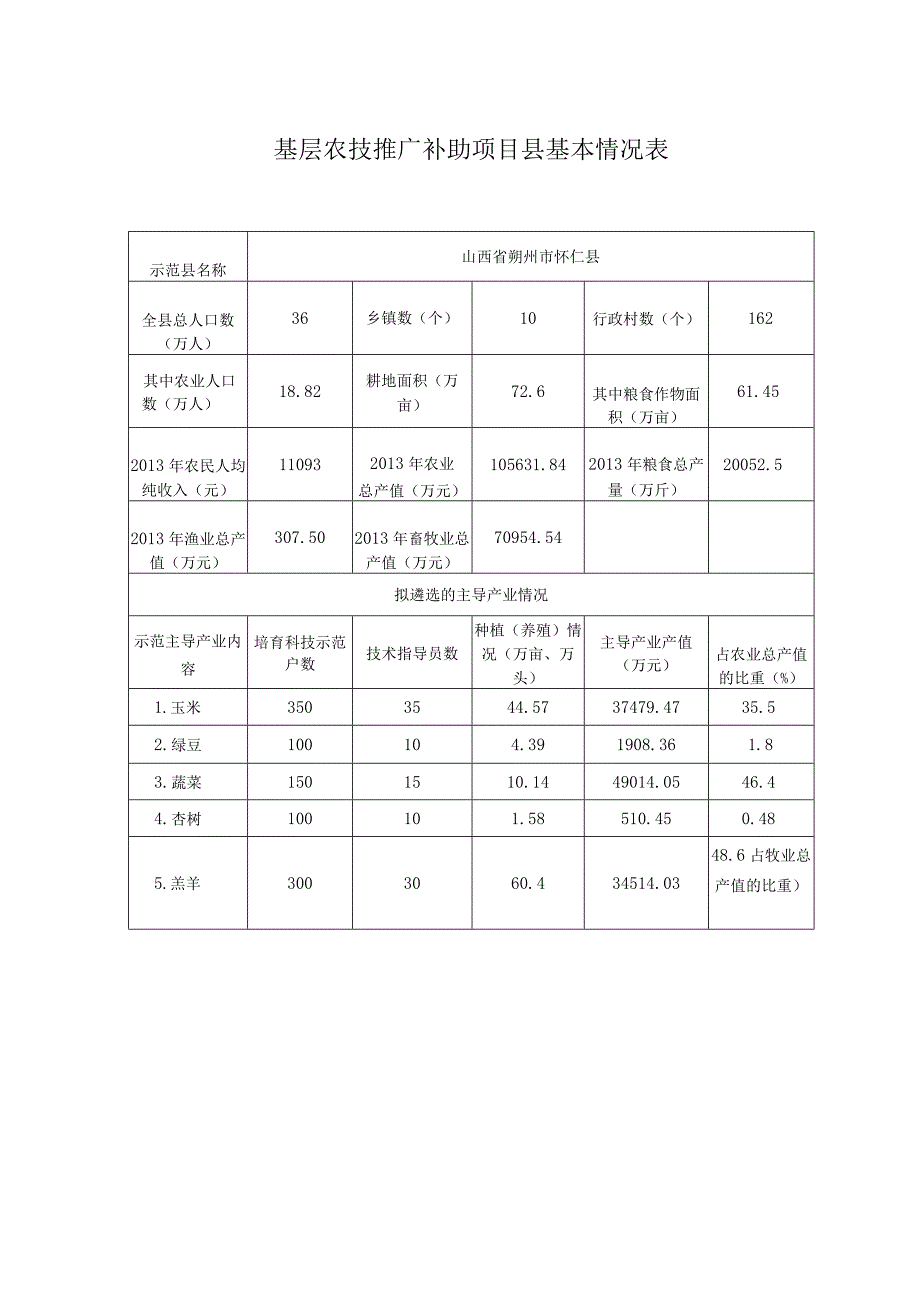 基层农技推广补助项目县基本情况表

| 示范县名称 | 山西省朔州市怀仁县 | | | | |
|---|---|---|---|---|---|
| 全县总人口数（万人） | 36 | 乡镇数（个） | 10 | 行政村数（个） | 162 |
| 其中农业人口数（万人） | 18.82 | 耕地面积（万亩） | 72.6 | 其中粮食作物面积（万亩） | 61.45 |
| 2013年农民人均纯收入（元） | 11093 | 2013年农业总产值（万元） | 105631.84 | 2013年粮食总产量（万斤） | 20052.5 |
| 2013年渔业总产值（万元） | 307.50 | 2013年畜牧业总产值（万元） | 70954.54 | | |
| 拟遴选的主导产业情况 | | | | | |
| 示范主导产业内容 | 培育科技示范户数 | 技术指导员数 | 种植（养殖）情况（万亩、万头） | 主导产业产值（万元） | 占农业总产值的比重（%） |
| 1.玉米 | 350 | 35 | 44.57 | 37479.47 | 35.5 |
| 2.绿豆 | 100 | 10 | 4.39 | 1908.36 | 1.8 |
| 3.蔬菜 | 150 | 15 | 10.14 | 49014.05 | 46.4 |
| 4.杏树 | 100 | 10 | 1.58 | 510.45 | 0.48 |
| 5.羔羊 | 300 | 30 | 60.4 | 34514.03 | 48.6占牧业总产值的比重） |